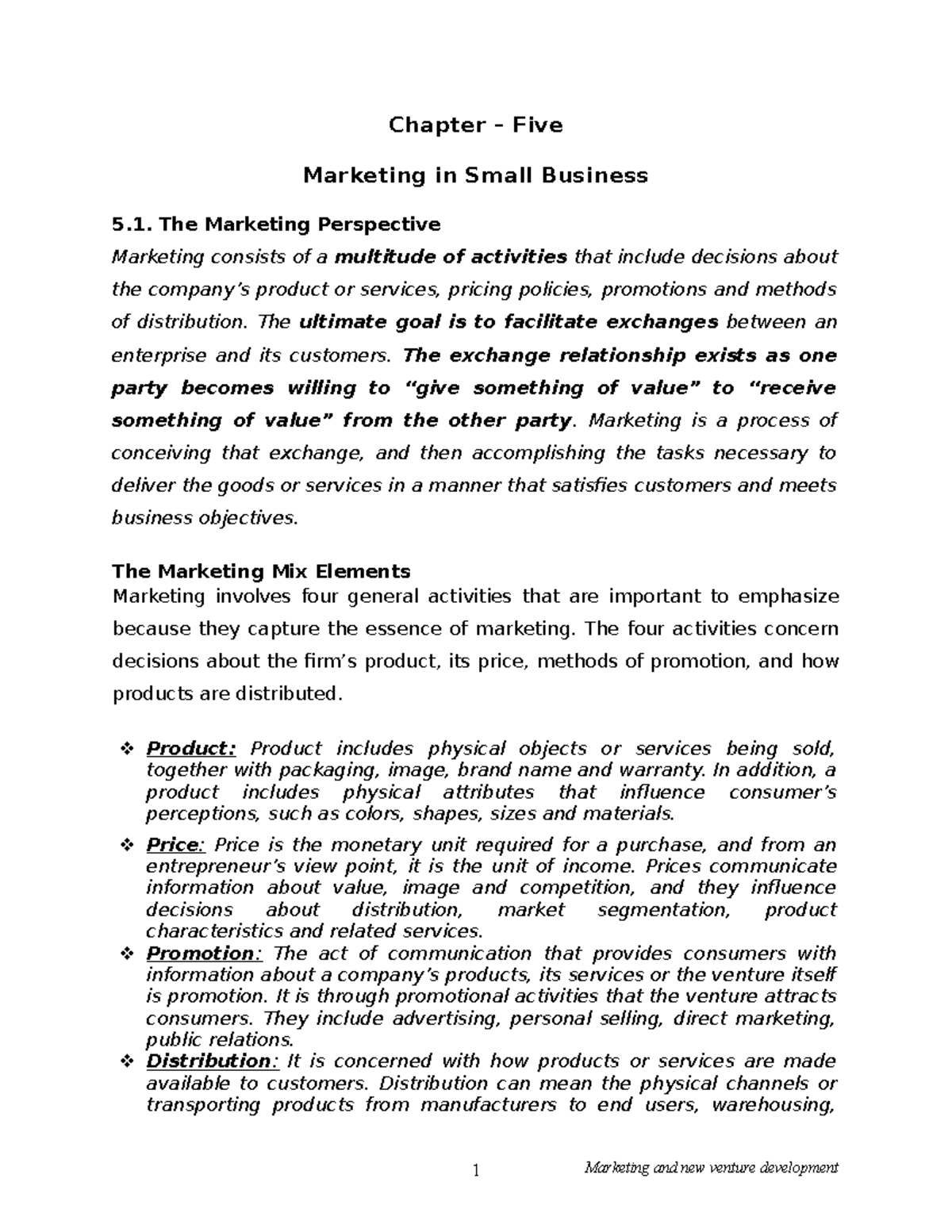 Chapter – Five

Marketing in Small Business

5.1. The Marketing Perspective

Marketing consists of a multitude of activities that include decisions about the company's product or services, pricing policies, promotions and methods of distribution. The ultimate goal is to facilitate exchanges between an enterprise and its customers. The exchange relationship exists as one party becomes willing to "give something of value" to "receive something of value" from the other party. Marketing is a process of conceiving that exchange, and then accomplishing the tasks necessary to deliver the goods or services in a manner that satisfies customers and meets business objectives.

The Marketing Mix Elements

Marketing involves four general activities that are important to emphasize because they capture the essence of marketing. The four activities concern decisions about the firm's product, its price, methods of promotion, and how products are distributed.

❖ Product: Product includes physical objects or services being sold, together with packaging, image, brand name and warranty. In addition, a product includes physical attributes that influence consumer's perceptions, such as colors, shapes, sizes and materials.

❖ Price: Price is the monetary unit required for a purchase, and from an entrepreneur's view point, it is the unit of income. Prices communicate information about value, image and competition, and they influence decisions about distribution, market segmentation, product characteristics and related services.

❖ Promotion: The act of communication that provides consumers with information about a company's products, its services or the venture itself is promotion. It is through promotional activities that the venture attracts consumers. They include advertising, personal selling, direct marketing, public relations.

❖ Distribution: It is concerned with how products or services are made available to customers. Distribution can mean the physical channels or transporting products from manufacturers to end users, warehousing,

1 Marketing and new venture development